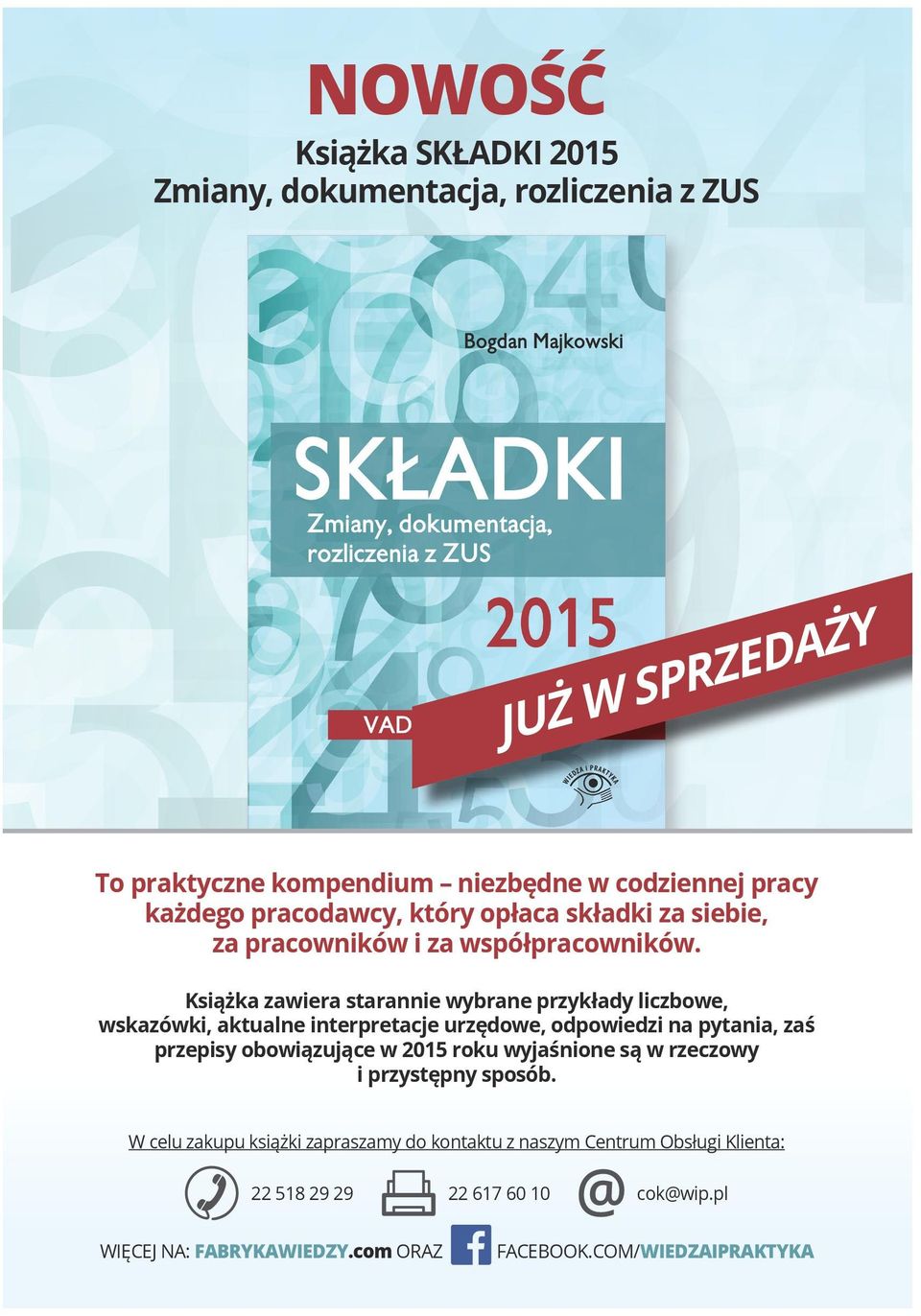 NOWOŚĆ

Książka SKŁADKI 2015
Zmiany, dokumentacja, rozliczenia z ZUS

Bogdan Majkowski

SKŁADKI

Zmiany, dokumentacja, rozliczenia z ZUS

2015

VAD

JUŻ W SPRZEDAŻY

WIEDZA I PRAKTYKA

To praktyczne kompendium – niezbędne w codziennej pracy każdego pracodawcy, który opłaca składki za siebie, za pracowników i za współpracowników.

Książka zawiera starannie wybrane przykłady liczbowe, wskazówki, aktualne interpretacje urzędowe, odpowiedzi na pytania, zaś przepisy obowiązujące w 2015 roku wyjaśnione są w rzeczowy i przystępny sposób.

W celu zakupu książki zapraszamy do kontaktu z naszym Centrum Obsługi Klienta:

22 518 29 29 22 617 60 10 cok@wip.pl

WIĘCEJ NA: FABRYKAWIEDZY.com ORAZ FACEBOOK.COM/WIEDZAIPRAKTYKA